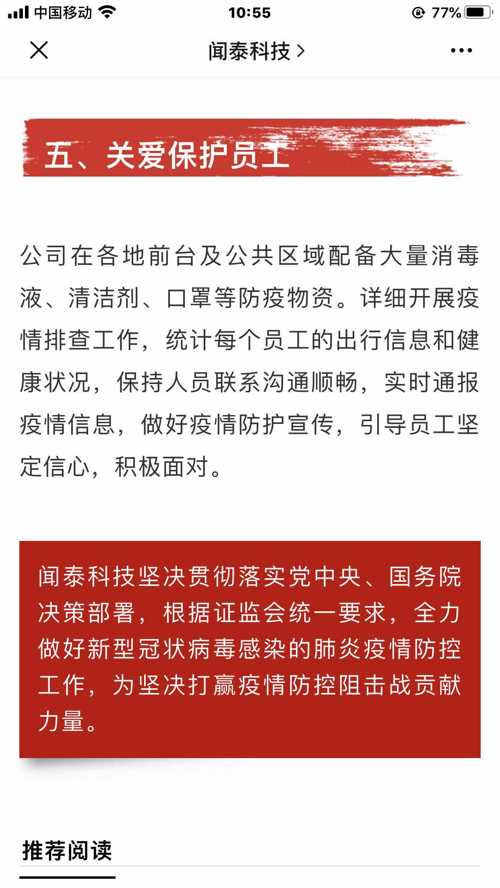 中国移动 10:55 77%

闻泰科技 >

五、关爱保护员工

公司在各地前台及公共区域配备大量消毒液、清洁剂、口罩等防疫物资。详细开展疫情排查工作，统计每个员工的出行信息和健康状况，保持人员联系沟通顺畅，实时通报疫情信息，做好疫情防护宣传，引导员工坚定信心，积极面对。

闻泰科技坚决贯彻落实党中央、国务院决策部署，根据证监会统一要求，全力做好新型冠状病毒感染的肺炎疫情防控工作，为坚决打赢疫情防控阻击战贡献力量。

推荐阅读